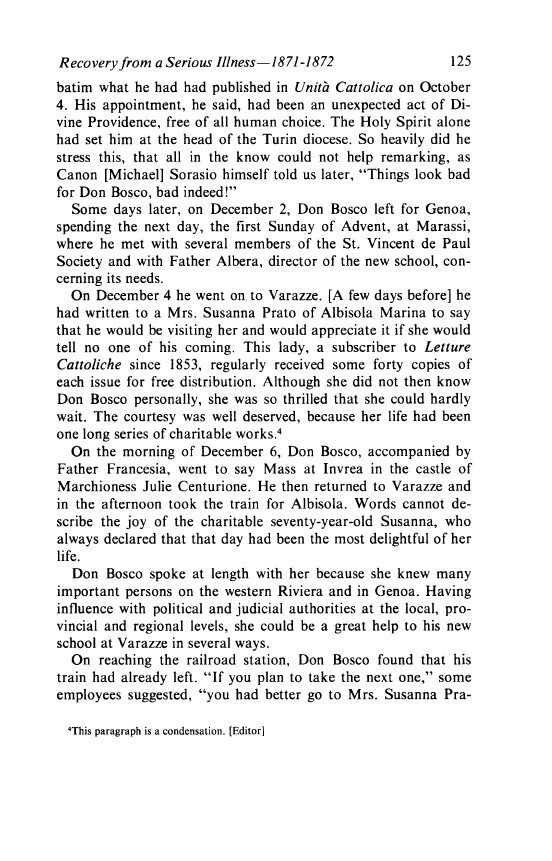 Recovery from a Serious Illness—1871-1872 125

batim what he had had published in Unità Cattolica on October 4. His appointment, he said, had been an unexpected act of Divine Providence, free of all human choice. The Holy Spirit alone had set him at the head of the Turin diocese. So heavily did he stress this, that all in the know could not help remarking, as Canon [Michael] Sorasio himself told us later, "Things look bad for Don Bosco, bad indeed!"

Some days later, on December 2, Don Bosco left for Genoa, spending the next day, the first Sunday of Advent, at Marassi, where he met with several members of the St. Vincent de Paul Society and with Father Albera, director of the new school, concerning its needs.

On December 4 he went on to Varazze. [A few days before] he had written to a Mrs. Susanna Prato of Albisola Marina to say that he would be visiting her and would appreciate it if she would tell no one of his coming. This lady, a subscriber to Letture Cattoliche since 1853, regularly received some forty copies of each issue for free distribution. Although she did not then know Don Bosco personally, she was so thrilled that she could hardly wait. The courtesy was well deserved, because her life had been one long series of charitable works.$^4$

On the morning of December 6, Don Bosco, accompanied by Father Francesia, went to say Mass at Invrea in the castle of Marchioness Julie Centurione. He then returned to Varazze and in the afternoon took the train for Albisola. Words cannot describe the joy of the charitable seventy-year-old Susanna, who always declared that that day had been the most delightful of her life.

Don Bosco spoke at length with her because she knew many important persons on the western Riviera and in Genoa. Having influence with political and judicial authorities at the local, provincial and regional levels, she could be a great help to his new school at Varazze in several ways.

On reaching the railroad station, Don Bosco found that his train had already left. "If you plan to take the next one," some employees suggested, "you had better go to Mrs. Susanna Pra-

$^4$This paragraph is a condensation. [Editor]